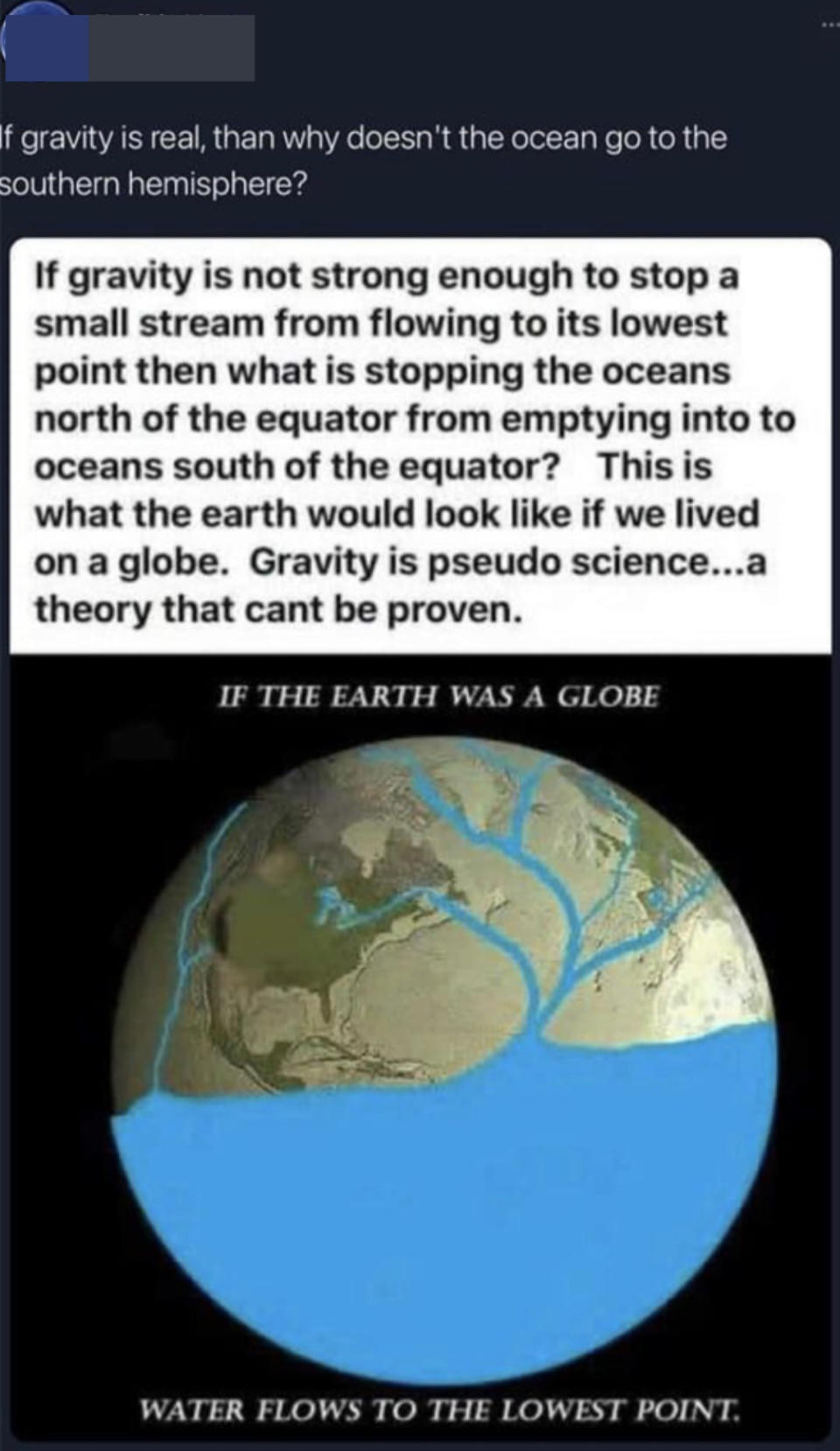 If gravity is real, than why doesn't the ocean go to the southern hemisphere?

If gravity is not strong enough to stop a small stream from flowing to its lowest point then what is stopping the oceans north of the equator from emptying into to oceans south of the equator? This is what the earth would look like if we lived on a globe. Gravity is pseudo science...a theory that cant be proven.

IF THE EARTH WAS A GLOBE

WATER FLOWS TO THE LOWEST POINT.